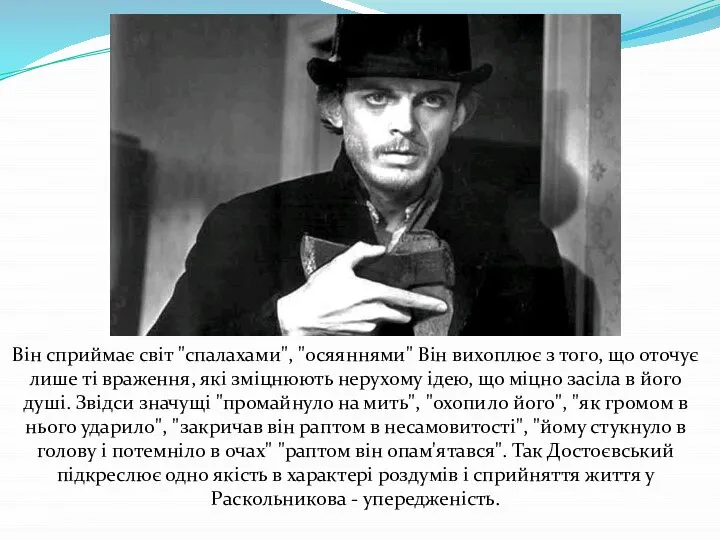 Він сприймає світ "спалахами", "осяяннями" Він вихоплює з того, що оточує лише ті враження, які зміцнюють нерухому ідею, що міцно засіла в його душі. Звідси значущі "промайнуло на мить", "охопило його", "як громом в нього ударило", "закричав він раптом в несамовитості", "йому стукнуло в голову і потемніло в очах" "раптом він опам'ятався". Так Достоєвський підкреслює одно якість в характері роздумів і сприйняття життя у Раскольникова - упередженість.